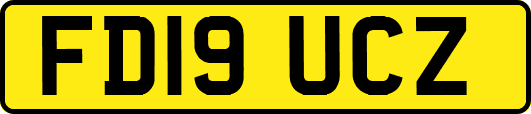 FD19 UCZ